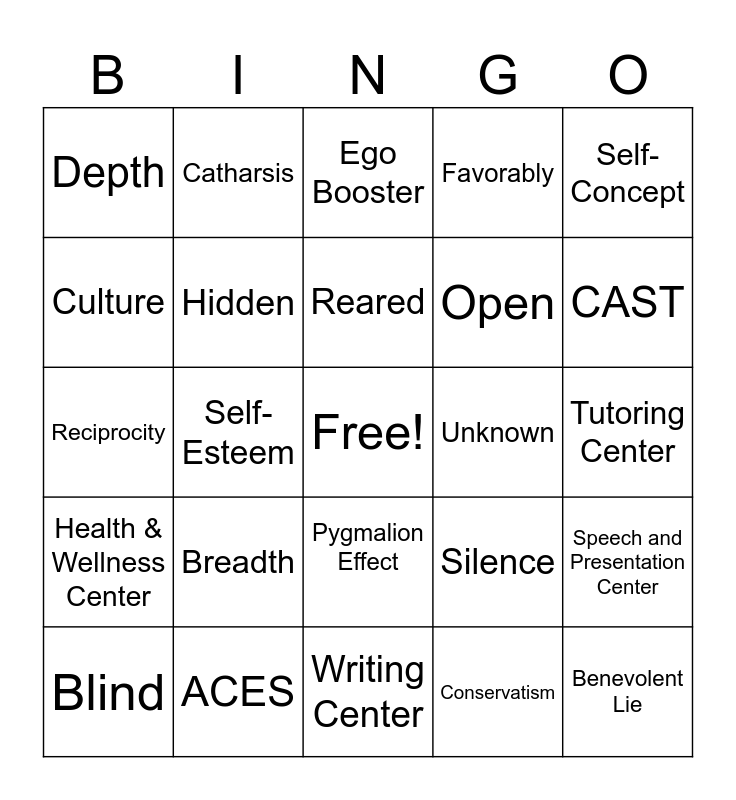 | B | I | N | G | O |
|---|---|---|---|---|
| Depth | Catharsis | Ego Booster | Favorably | Self-Concept |
| Culture | Hidden | Reared | Open | CAST |
| Reciprocity | Self-Esteem | Free! | Unknown | Tutoring Center |
| Health & Wellness Center | Breadth | Pygmalion Effect | Silence | Speech and Presentation Center |
| Blind | ACES | Writing Center | Conservatism | Benevolent Lie |